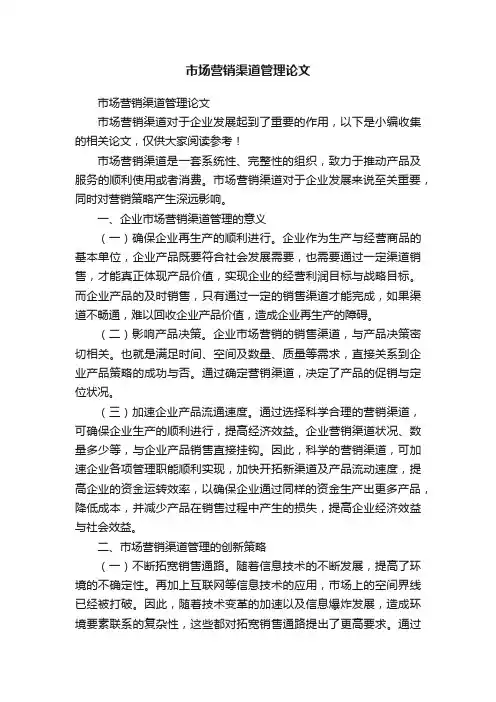 市场营销渠道管理论文

市场营销渠道管理论文

市场营销渠道对于企业发展起到了重要的作用，以下是小编收集的相关论文，仅供大家阅读参考！

市场营销渠道是一套系统性、完整性的组织，致力于推动产品及服务的顺利使用或者消费。市场营销渠道对于企业发展来说至关重要，同时对营销策略产生深远影响。

一、企业市场营销渠道管理的意义

（一）确保企业再生产的顺利进行。企业作为生产与经营商品的基本单位，企业产品既要符合社会发展需要，也需要通过一定渠道销售，才能真正体现产品价值，实现企业的经营利润目标与战略目标。而企业产品的及时销售，只有通过一定的销售渠道才能完成，如果渠道不畅通，难以回收企业产品价值，造成企业再生产的障碍。

（二）影响产品决策。企业市场营销的销售渠道，与产品决策密切相关。也就是满足时间、空间及数量、质量等需求，直接关系到企业产品策略的成功与否。通过确定营销渠道，决定了产品的促销与定位状况。

（三）加速企业产品流通速度。通过选择科学合理的营销渠道，可确保企业生产的顺利进行，提高经济效益。企业营销渠道状况、数量多少等，与企业产品销售直接挂钩。因此，科学的营销渠道，可加速企业各项管理职能顺利实现，加快开拓新渠道及产品流动速度，提高企业的资金运转效率，以确保企业通过同样的资金生产出更多产品，降低成本，并减少产品在销售过程中产生的损失，提高企业经济效益与社会效益。

二、市场营销渠道管理的创新策略

（一）不断拓宽销售通路。随着信息技术的不断发展，提高了环境的不确定性。再加上互联网等信息技术的应用，市场上的空间界线已经被打破。因此，随着技术变革的加速以及信息爆炸发展，造成环境要素联系的复杂性，这些都对拓宽销售通路提出了更高要求。通过